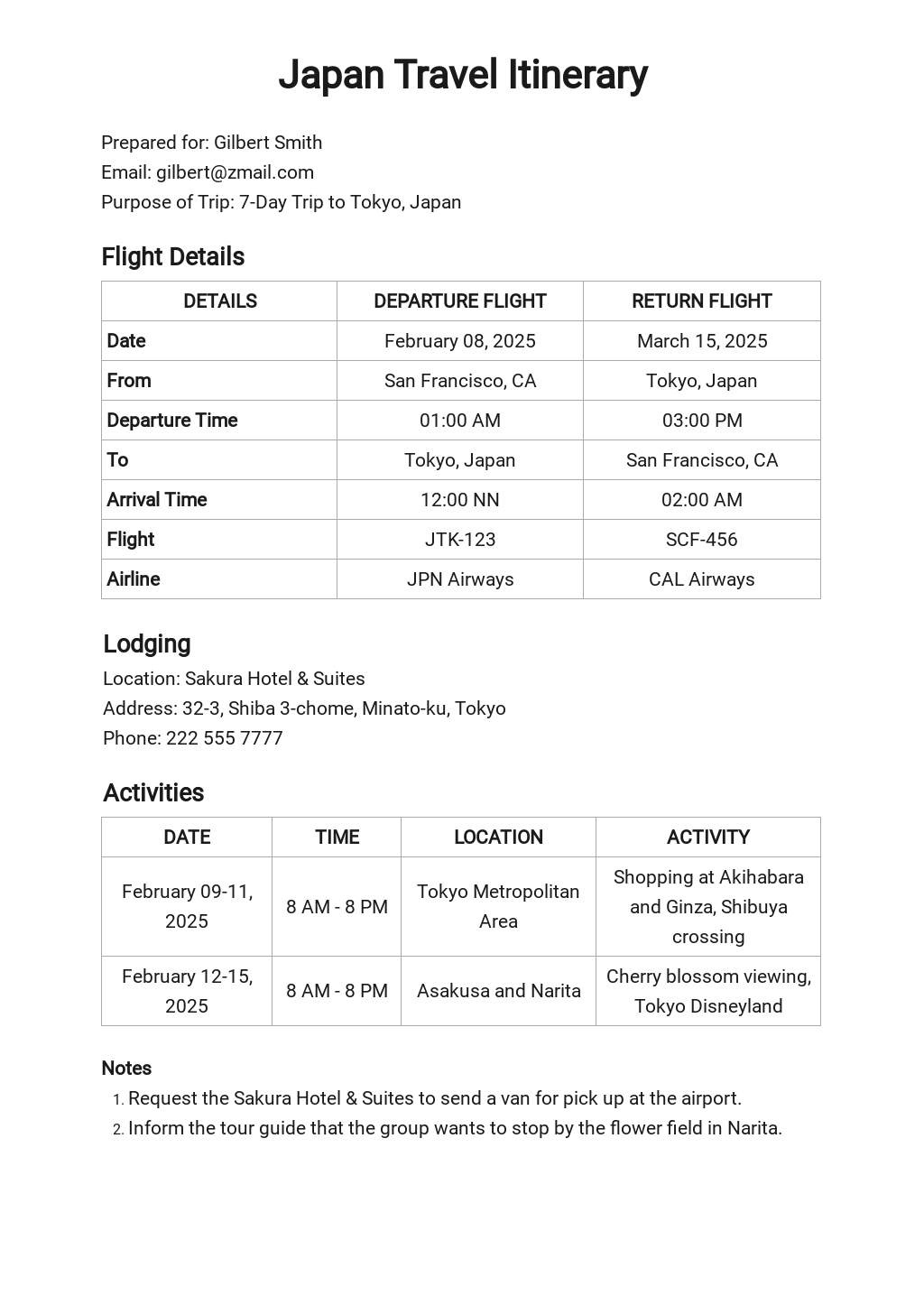 Japan Travel Itinerary

Prepared for: Gilbert Smith
Email: gilbert@zmail.com
Purpose of Trip: 7-Day Trip to Tokyo, Japan

Flight Details

| DETAILS | DEPARTURE FLIGHT | RETURN FLIGHT |
|---|---|---|
| Date | February 08, 2025 | March 15, 2025 |
| From | San Francisco, CA | Tokyo, Japan |
| Departure Time | 01:00 AM | 03:00 PM |
| To | Tokyo, Japan | San Francisco, CA |
| Arrival Time | 12:00 NN | 02:00 AM |
| Flight | JTK-123 | SCF-456 |
| Airline | JPN Airways | CAL Airways |

Lodging
Location: Sakura Hotel & Suites
Address: 32-3, Shiba 3-chome, Minato-ku, Tokyo
Phone: 222 555 7777

Activities

| DATE | TIME | LOCATION | ACTIVITY |
|---|---|---|---|
| February 09-11, 2025 | 8 AM - 8 PM | Tokyo Metropolitan Area | Shopping at Akihabara and Ginza, Shibuya crossing |
| February 12-15, 2025 | 8 AM - 8 PM | Asakusa and Narita | Cherry blossom viewing, Tokyo Disneyland |

Notes
1. Request the Sakura Hotel & Suites to send a van for pick up at the airport.
2. Inform the tour guide that the group wants to stop by the flower field in Narita.